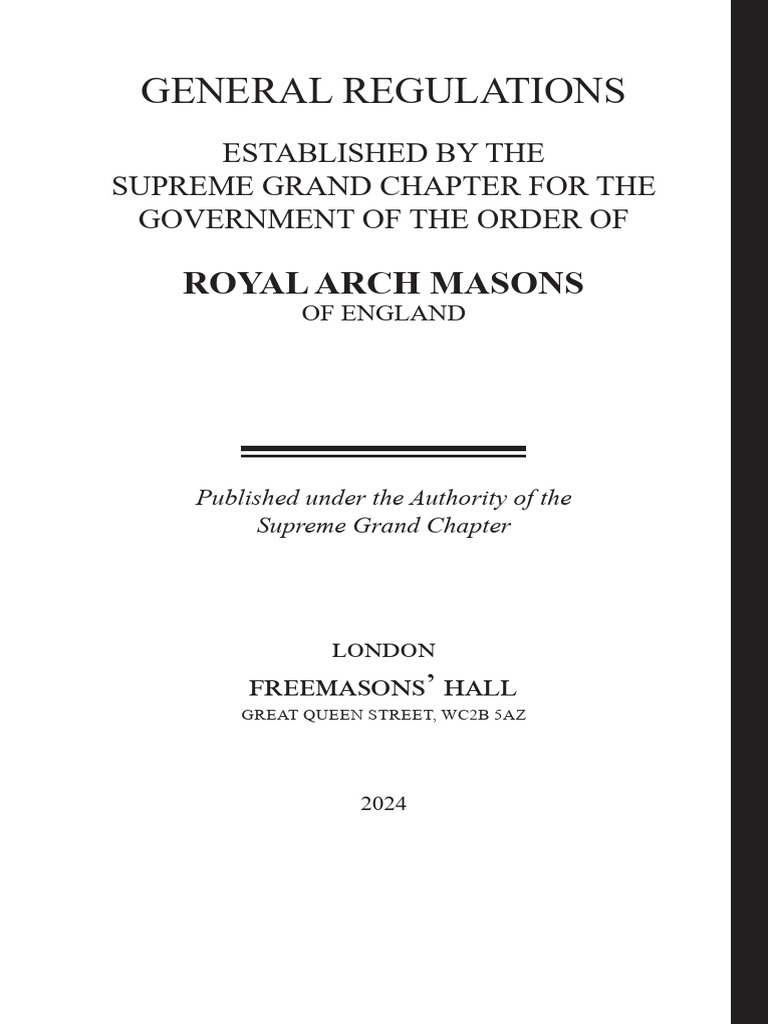 GENERAL REGULATIONS

ESTABLISHED BY THE SUPREME GRAND CHAPTER FOR THE GOVERNMENT OF THE ORDER OF

ROYAL ARCH MASONS
OF ENGLAND

Published under the Authority of the Supreme Grand Chapter

LONDON
FREEMASONS' HALL
GREAT QUEEN STREET, WC2B 5AZ

2024